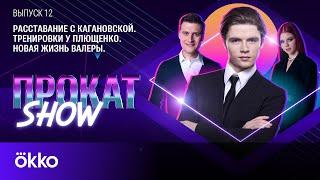 ВЫПУСК 12

РАССТАВАНИЕ С КАГАНОВСКОЙ. ТРЕНИРОВКИ У ПЛЮЩЕНКО. НОВАЯ ЖИЗНЬ ВАЛЕРЫ.

ПРОКАТ SHOW

ökko